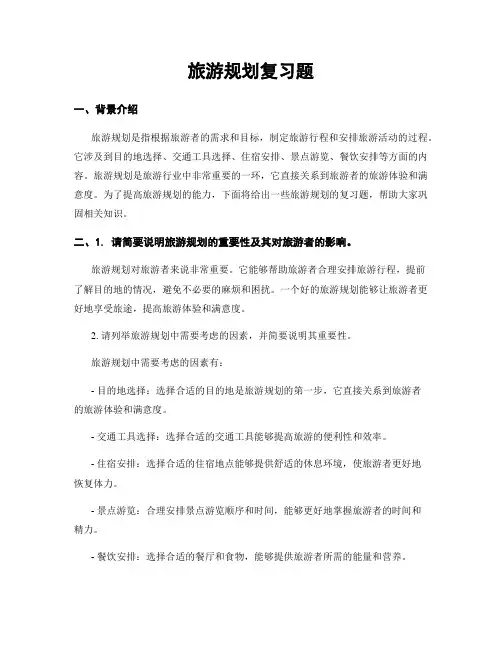 旅游规划复习题

一、背景介绍

旅游规划是指根据旅游者的需求和目标，制定旅游行程和安排旅游活动的过程。它涉及到目的地选择、交通工具选择、住宿安排、景点游览、餐饮安排等方面的内容。旅游规划是旅游行业中非常重要的一环，它直接关系到旅游者的旅游体验和满意度。为了提高旅游规划的能力，下面将给出一些旅游规划的复习题，帮助大家巩固相关知识。

二、1. 请简要说明旅游规划的重要性及其对旅游者的影响。

旅游规划对旅游者来说非常重要。它能够帮助旅游者合理安排旅游行程，提前了解目的地的情况，避免不必要的麻烦和困扰。一个好的旅游规划能够让旅游者更好地享受旅途，提高旅游体验和满意度。

2. 请列举旅游规划中需要考虑的因素，并简要说明其重要性。

旅游规划中需要考虑的因素有：

- 目的地选择：选择合适的目的地是旅游规划的第一步，它直接关系到旅游者的旅游体验和满意度。

- 交通工具选择：选择合适的交通工具能够提高旅游的便利性和效率。

- 住宿安排：选择合适的住宿地点能够提供舒适的休息环境，使旅游者更好地恢复体力。

- 景点游览：合理安排景点游览顺序和时间，能够更好地掌握旅游者的时间和精力。

- 餐饮安排：选择合适的餐厅和食物，能够提供旅游者所需的能量和营养。